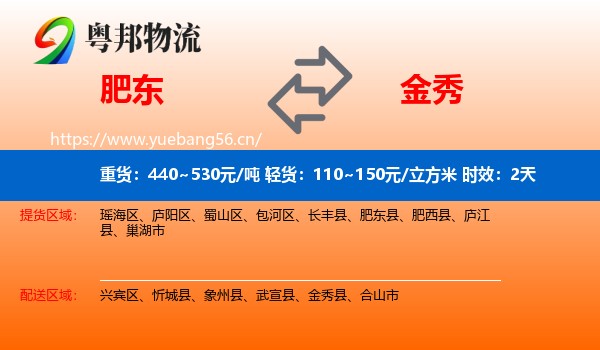 粤邦物流

肥东

金秀

https://www.yuebang56.cn/

重货：440~530元/吨 轻货：110~150元/立方米 时效：2天

提货区域： 瑶海区、庐阳区、蜀山区、包河区、长丰县、肥东县、肥西县、庐江县、巢湖市

配送区域： 兴宾区、忻城县、象州县、武宣县、金秀县、合山市